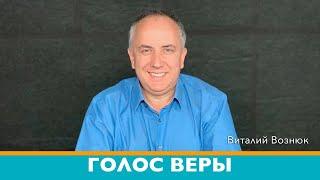 Виталий Вознюк

ГОЛОС ВЕРЫ